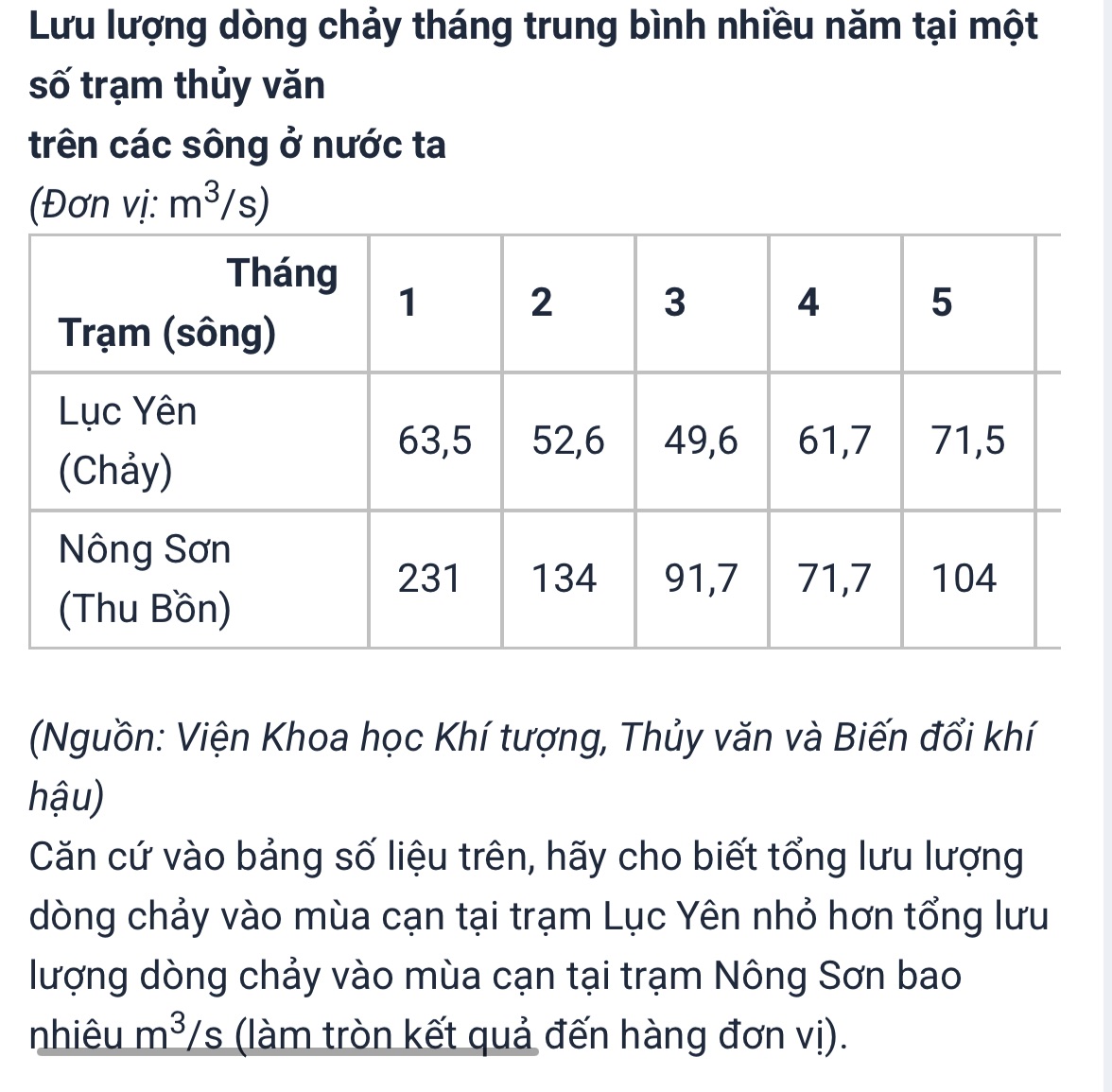 Lưu lượng dòng chảy tháng trung bình nhiều năm tại một số trạm thủy văn
trên các sông ở nước ta
(Đơn vị: $m^3/s$)

| Tháng / Trạm (sông) | 1 | 2 | 3 | 4 | 5 |
|---|---|---|---|---|---|
| Lục Yên (Chảy) | 63,5 | 52,6 | 49,6 | 61,7 | 71,5 |
| Nông Sơn (Thu Bồn) | 231 | 134 | 91,7 | 71,7 | 104 |

(Nguồn: Viện Khoa học Khí tượng, Thủy văn và Biến đổi khí hậu)
Căn cứ vào bảng số liệu trên, hãy cho biết tổng lưu lượng dòng chảy vào mùa cạn tại trạm Lục Yên nhỏ hơn tổng lưu lượng dòng chảy vào mùa cạn tại trạm Nông Sơn bao nhiêu $m^3/s$ (làm tròn kết quả đến hàng đơn vị).